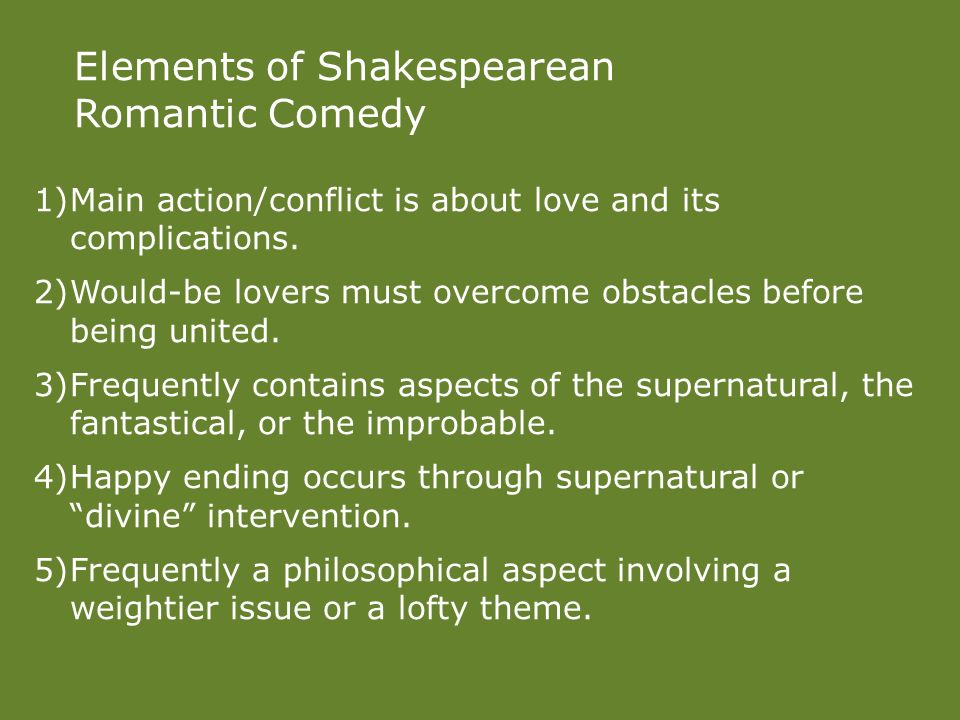 Elements of Shakespearean Romantic Comedy

1) Main action/conflict is about love and its complications.

2) Would-be lovers must overcome obstacles before being united.

3) Frequently contains aspects of the supernatural, the fantastical, or the improbable.

4) Happy ending occurs through supernatural or “divine” intervention.

5) Frequently a philosophical aspect involving a weightier issue or a lofty theme.